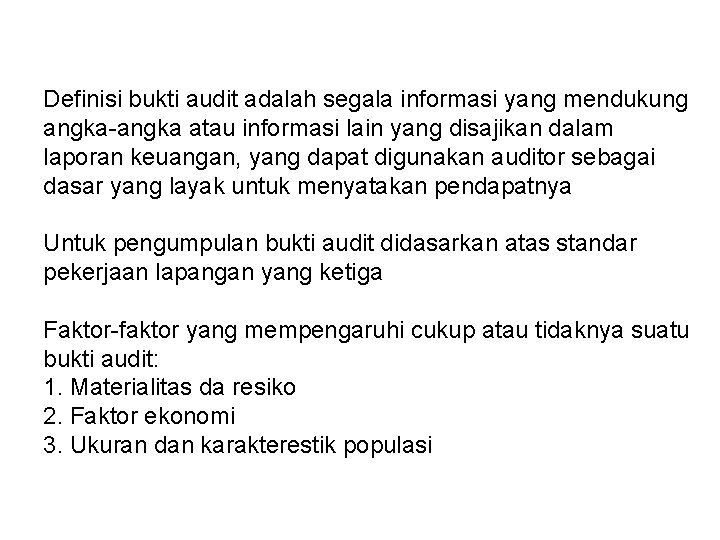 Definisi bukti audit adalah segala informasi yang mendukung angka-angka atau informasi lain yang disajikan dalam laporan keuangan, yang dapat digunakan auditor sebagai dasar yang layak untuk menyatakan pendapatnya

Untuk pengumpulan bukti audit didasarkan atas standar pekerjaan lapangan yang ketiga

Faktor-faktor yang mempengaruhi cukup atau tidaknya suatu bukti audit:
1. Materialitas da resiko
2. Faktor ekonomi
3. Ukuran dan karakterestik populasi